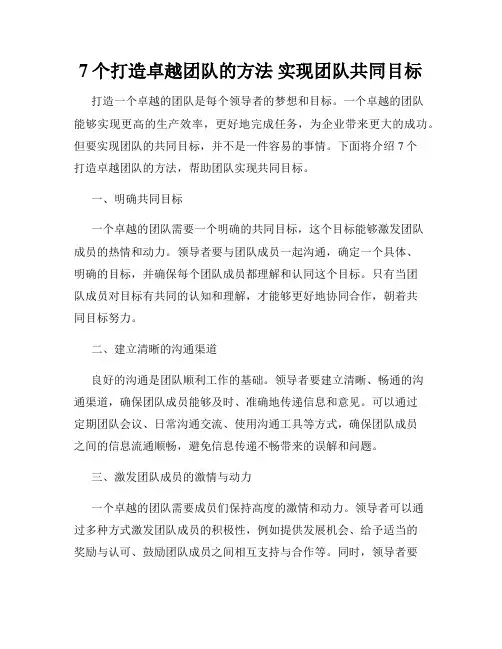 7 个打造卓越团队的方法 实现团队共同目标

打造一个卓越的团队是每个领导者的梦想和目标。一个卓越的团队能够实现更高的生产效率，更好地完成任务，为企业带来更大的成功。但要实现团队的共同目标，并不是一件容易的事情。下面将介绍 7 个打造卓越团队的方法，帮助团队实现共同目标。

一、明确共同目标

一个卓越的团队需要一个明确的共同目标，这个目标能够激发团队成员的热情和动力。领导者要与团队成员一起沟通，确定一个具体、明确的目标，并确保每个团队成员都理解和认同这个目标。只有当团队成员对目标有共同的认知和理解，才能够更好地协同合作，朝着共同目标努力。

二、建立清晰的沟通渠道

良好的沟通是团队顺利工作的基础。领导者要建立清晰、畅通的沟通渠道，确保团队成员能够及时、准确地传递信息和意见。可以通过定期团队会议、日常沟通交流、使用沟通工具等方式，确保团队成员之间的信息流通顺畅，避免信息传递不畅带来的误解和问题。

三、激发团队成员的激情与动力

一个卓越的团队需要成员们保持高度的激情和动力。领导者可以通过多种方式激发团队成员的积极性，例如提供发展机会、给予适当的奖励与认可、鼓励团队成员之间相互支持与合作等。同时，领导者要